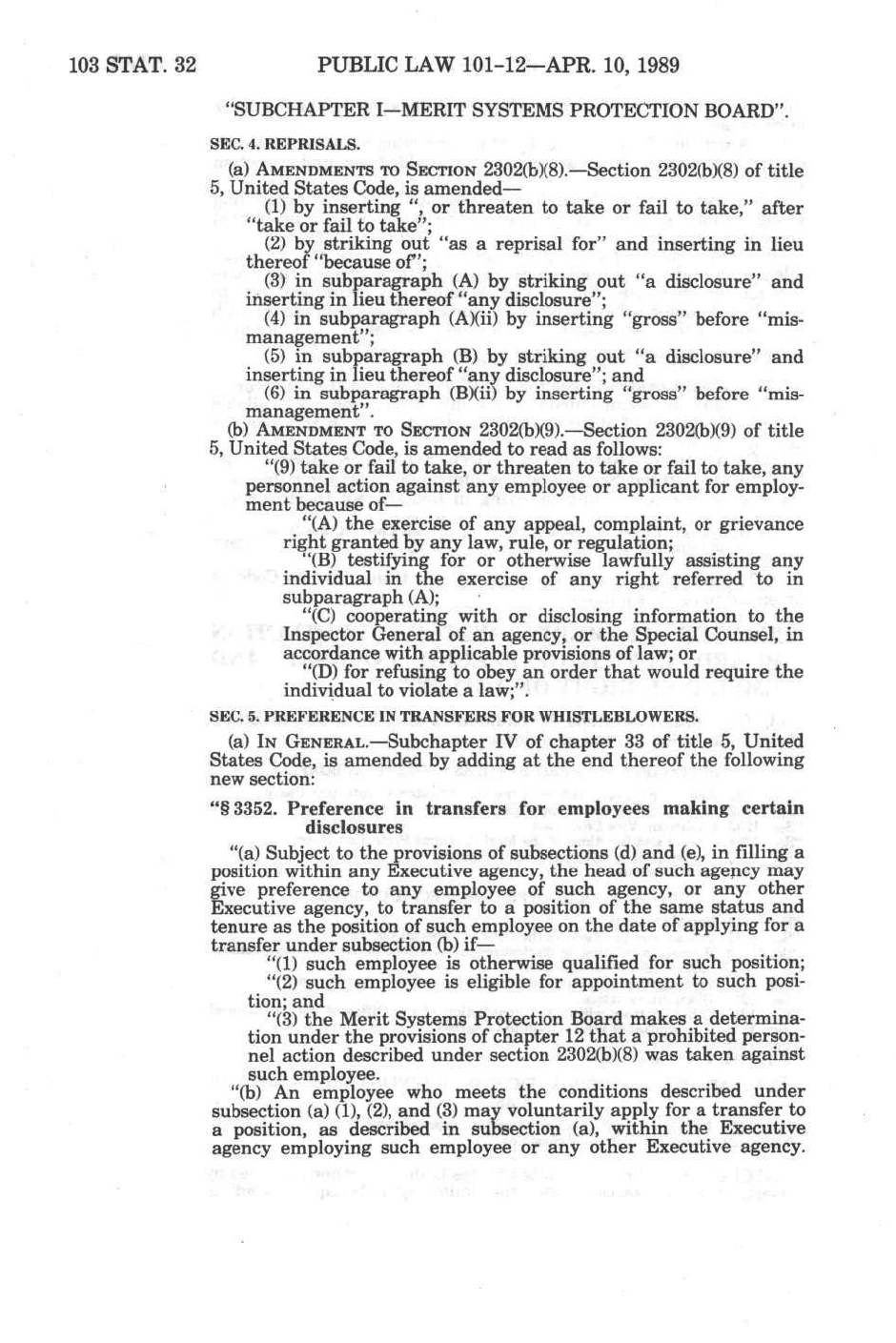 103 STAT. 32 PUBLIC LAW 101-12—APR. 10, 1989

"SUBCHAPTER I—MERIT SYSTEMS PROTECTION BOARD".

SEC. 4. REPRISALS.

(a) AMENDMENTS TO SECTION 2302(b)(8).—Section 2302(b)(8) of title 5, United States Code, is amended—

(1) by inserting ", or threaten to take or fail to take," after "take or fail to take";

(2) by striking out "as a reprisal for" and inserting in lieu thereof "because of";

(3) in subparagraph (A) by striking out "a disclosure" and inserting in lieu thereof "any disclosure";

(4) in subparagraph (A)(ii) by inserting "gross" before "mismanagement";

(5) in subparagraph (B) by striking out "a disclosure" and inserting in lieu thereof "any disclosure"; and

(6) in subparagraph (B)(ii) by inserting "gross" before "mismanagement".

(b) AMENDMENT TO SECTION 2302(b)(9).—Section 2302(b)(9) of title 5, United States Code, is amended to read as follows:

"(9) take or fail to take, or threaten to take or fail to take, any personnel action against any employee or applicant for employment because of—

"(A) the exercise of any appeal, complaint, or grievance right granted by any law, rule, or regulation;

"(B) testifying for or otherwise lawfully assisting any individual in the exercise of any right referred to in subparagraph (A);

"(C) cooperating with or disclosing information to the Inspector General of an agency, or the Special Counsel, in accordance with applicable provisions of law; or

"(D) for refusing to obey an order that would require the individual to violate a law;".

SEC. 5. PREFERENCE IN TRANSFERS FOR WHISTLEBLOWERS.

(a) IN GENERAL.—Subchapter IV of chapter 33 of title 5, United States Code, is amended by adding at the end thereof the following new section:

"§ 3352. Preference in transfers for employees making certain disclosures

"(a) Subject to the provisions of subsections (d) and (e), in filling a position within any Executive agency, the head of such agency may give preference to any employee of such agency, or any other Executive agency, to transfer to a position of the same status and tenure as the position of such employee on the date of applying for a transfer under subsection (b) if—

"(1) such employee is otherwise qualified for such position;

"(2) such employee is eligible for appointment to such position; and

"(3) the Merit Systems Protection Board makes a determination under the provisions of chapter 12 that a prohibited personnel action described under section 2302(b)(8) was taken against such employee.

"(b) An employee who meets the conditions described under subsection (a) (1), (2), and (3) may voluntarily apply for a transfer to a position, as described in subsection (a), within the Executive agency employing such employee or any other Executive agency.